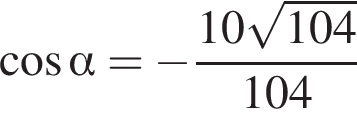 $\cos \alpha = -\frac{10\sqrt{104}}{104}$